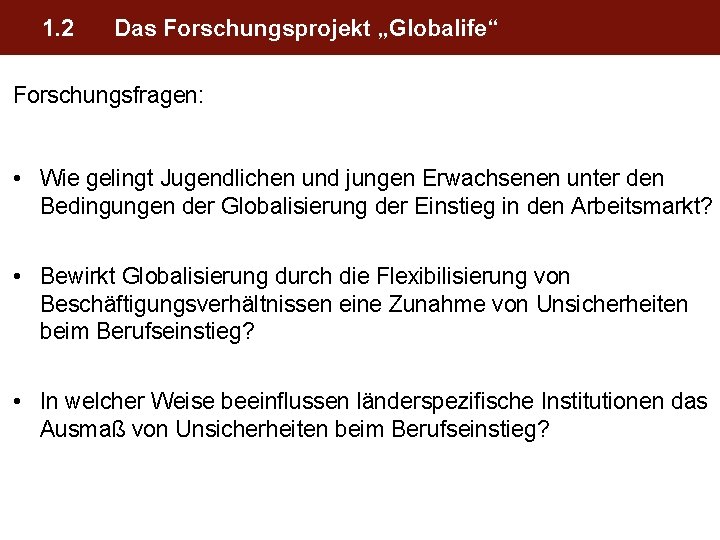 1.2 Das Forschungsprojekt „Globalife“

Forschungsfragen:

• Wie gelingt Jugendlichen und jungen Erwachsenen unter den Bedingungen der Globalisierung der Einstieg in den Arbeitsmarkt?

• Bewirkt Globalisierung durch die Flexibilisierung von Beschäftigungsverhältnissen eine Zunahme von Unsicherheiten beim Berufseinstieg?

• In welcher Weise beeinflussen länderspezifische Institutionen das Ausmaß von Unsicherheiten beim Berufseinstieg?